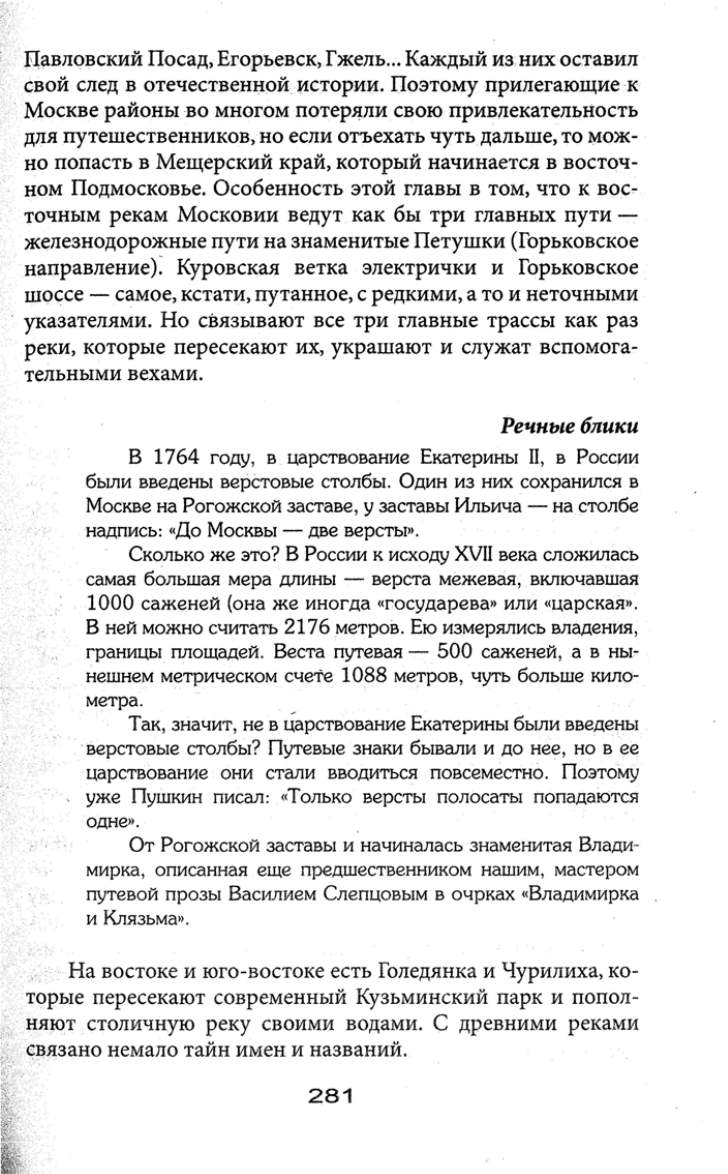 Павловский Посад, Егорьевск, Гжель... Каждый из них оставил свой след в отечественной истории. Поэтому прилегающие к Москве районы во многом потеряли свою привлекательность для путешественников, но если отъехать чуть дальше, то можно попасть в Мещерский край, который начинается в восточном Подмосковье. Особенность этой главы в том, что к восточным рекам Московии ведут как бы три главных пути — железнодорожные пути на знаменитые Петушки (Горьковское направление). Куровская ветка электрички и Горьковское шоссе — самое, кстати, путанное, с редкими, а то и неточными указателями. Но связывают все три главные трассы как раз реки, которые пересекают их, украшают и служат вспомогательными вехами.

Речные блики

В 1764 году, в царствование Екатерины II, в России были введены верстовые столбы. Один из них сохранился в Москве на Рогожской заставе, у заставы Ильича — на столбе надпись: «До Москвы — две версты».

Сколько же это? В России к исходу XVII века сложилась самая большая мера длины — верста межевая, включавшая 1000 саженей (она же иногда «государева» или «царская». В ней можно считать 2176 метров. Ею измерялись владения, границы площадей. Веста путевая — 500 саженей, а в нынешнем метрическом счете 1088 метров, чуть больше километра.

Так, значит, не в царствование Екатерины были введены верстовые столбы? Путевые знаки бывали и до нее, но в ее царствование они стали вводиться повсеместно. Поэтому уже Пушкин писал: «Только версты полосаты попадаются одне».

От Рогожской заставы и начиналась знаменитая Владимирка, описанная еще предшественником нашим, мастером путевой прозы Василием Слепцовым в очрках «Владимирка и Клязьма».

На востоке и юго-востоке есть Голедянка и Чурилиха, которые пересекают современный Кузьминский парк и пополняют столичную реку своими водами. С древними реками связано немало тайн имен и названий.

281